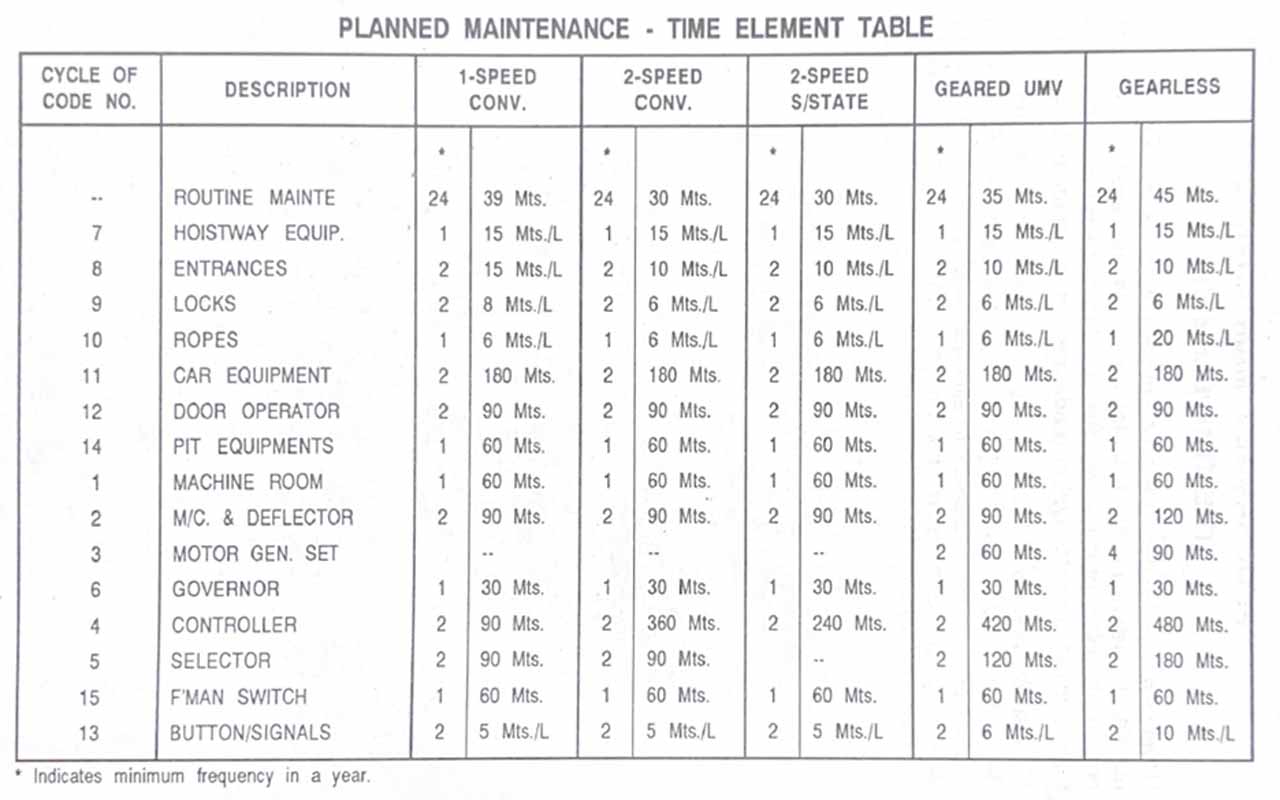 PLANNED MAINTENANCE - TIME ELEMENT TABLE

| CYCLE OF CODE NO. | DESCRIPTION | 1-SPEED CONV. | | 2-SPEED CONV. | | 2-SPEED S/STATE | | GEARED UMV | | GEARLESS | |
|---|---|---|---|---|---|---|---|---|---|---|---|
| | | * | | * | | * | | * | | * | |
| -- | ROUTINE MAINTE | 24 | 39 Mts. | 24 | 30 Mts. | 24 | 30 Mts. | 24 | 35 Mts. | 24 | 45 Mts. |
| 7 | HOISTWAY EQUIP. | 1 | 15 Mts./L | 1 | 15 Mts./L | 1 | 15 Mts./L | 1 | 15 Mts./L | 1 | 15 Mts./L |
| 8 | ENTRANCES | 2 | 15 Mts./L | 2 | 10 Mts./L | 2 | 10 Mts./L | 2 | 10 Mts./L | 2 | 10 Mts./L |
| 9 | LOCKS | 2 | 8 Mts./L | 2 | 6 Mts./L | 2 | 6 Mts./L | 2 | 6 Mts./L | 2 | 6 Mts./L |
| 10 | ROPES | 1 | 6 Mts./L | 1 | 6 Mts./L | 1 | 6 Mts./L | 1 | 6 Mts./L | 1 | 20 Mts./L |
| 11 | CAR EQUIPMENT | 2 | 180 Mts. | 2 | 180 Mts. | 2 | 180 Mts. | 2 | 180 Mts. | 2 | 180 Mts. |
| 12 | DOOR OPERATOR | 2 | 90 Mts. | 2 | 90 Mts. | 2 | 90 Mts. | 2 | 90 Mts. | 2 | 90 Mts. |
| 14 | PIT EQUIPMENTS | 1 | 60 Mts. | 1 | 60 Mts. | 1 | 60 Mts. | 1 | 60 Mts. | 1 | 60 Mts. |
| 1 | MACHINE ROOM | 1 | 60 Mts. | 1 | 60 Mts. | 1 | 60 Mts. | 1 | 60 Mts. | 1 | 60 Mts. |
| 2 | M/C. & DEFLECTOR | 2 | 90 Mts. | 2 | 90 Mts. | 2 | 90 Mts. | 2 | 90 Mts. | 2 | 120 Mts. |
| 3 | MOTOR GEN. SET | | -- | | -- | | -- | 2 | 60 Mts. | 4 | 90 Mts. |
| 6 | GOVERNOR | 1 | 30 Mts. | 1 | 30 Mts. | 1 | 30 Mts. | 1 | 30 Mts. | 1 | 30 Mts. |
| 4 | CONTROLLER | 2 | 90 Mts. | 2 | 360 Mts. | 2 | 240 Mts. | 2 | 420 Mts. | 2 | 480 Mts. |
| 5 | SELECTOR | 2 | 90 Mts. | 2 | 90 Mts. | | -- | 2 | 120 Mts. | 2 | 180 Mts. |
| 15 | F'MAN SWITCH | 1 | 60 Mts. | 1 | 60 Mts. | 1 | 60 Mts. | 1 | 60 Mts. | 1 | 60 Mts. |
| 13 | BUTTON/SIGNALS | 2 | 5 Mts./L | 2 | 5 Mts./L | 2 | 5 Mts./L | 2 | 6 Mts./L | 2 | 10 Mts./L |

* Indicates minimum frequency in a year.